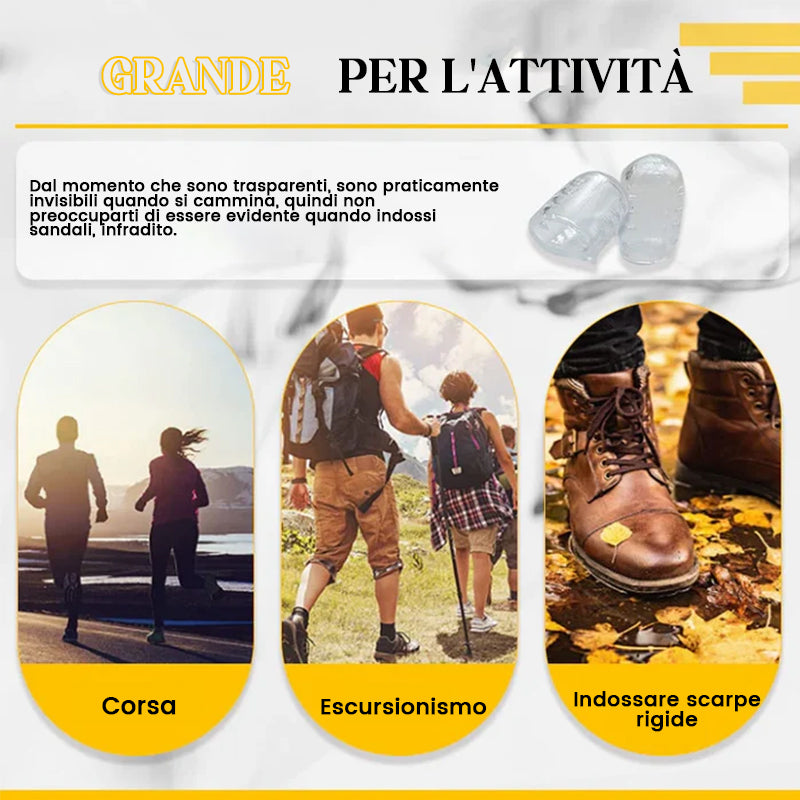 GRANDE PER L'ATTIVITÀ

Dal momento che sono trasparenti, sono praticamente invisibili quando si cammina, quindi non preoccuparti di essere evidente quando indossi sandali, infradito.

Corsa

Escursionismo

Indossare scarpe rigide